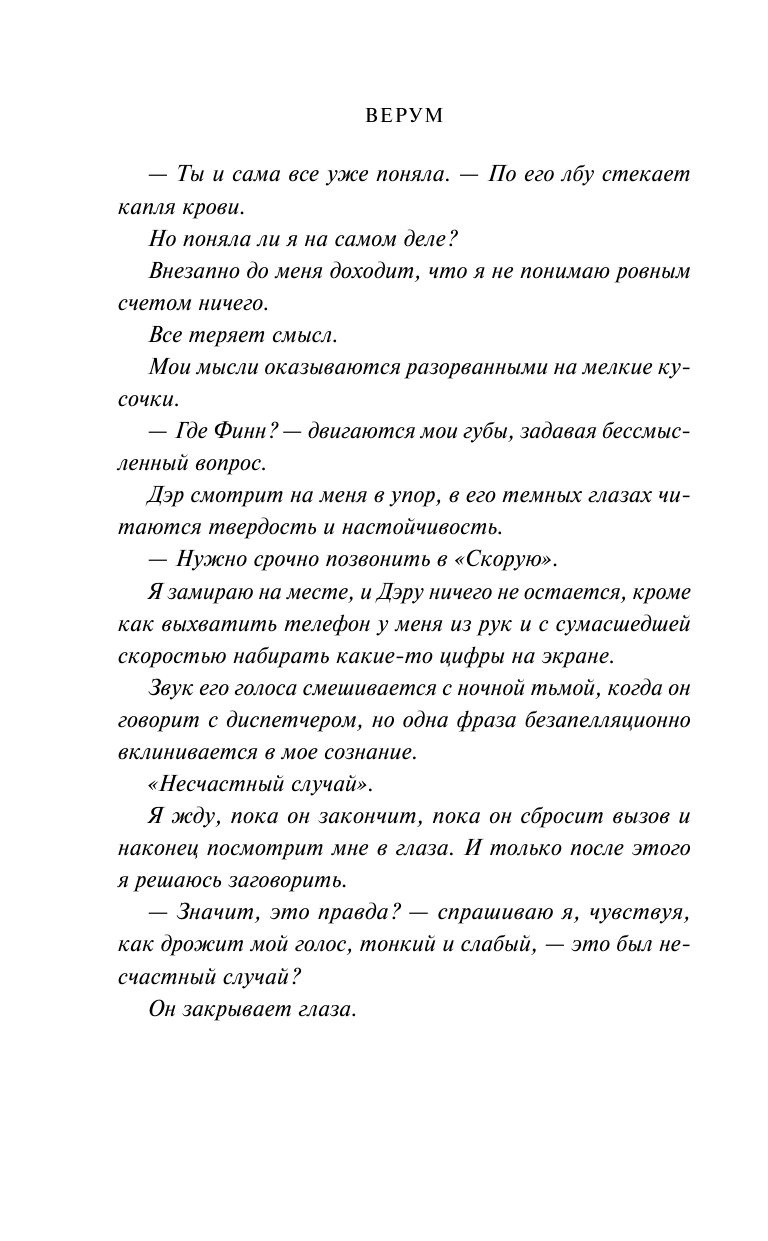 ВЕРУМ

— Ты и сама все уже поняла. — По его лбу стекает капля крови.

Но поняла ли я на самом деле?

Внезапно до меня доходит, что я не понимаю ровным счетом ничего.

Все теряет смысл.

Мои мысли оказываются разорванными на мелкие кусочки.

— Где Финн? — двигаются мои губы, задавая бессмысленный вопрос.

Дэр смотрит на меня в упор, в его темных глазах читаются твердость и настойчивость.

— Нужно срочно позвонить в «Скорую».

Я замираю на месте, и Дэру ничего не остается, кроме как выхватить телефон у меня из рук и с сумасшедшей скоростью набирать какие-то цифры на экране.

Звук его голоса смешивается с ночной тьмой, когда он говорит с диспетчером, но одна фраза безапелляционно вклинивается в мое сознание.

«Несчастный случай».

Я жду, пока он закончит, пока он сбросит вызов и наконец посмотрит мне в глаза. И только после этого я решаюсь заговорить.

— Значит, это правда? — спрашиваю я, чувствуя, как дрожит мой голос, тонкий и слабый, — это был несчастный случай?

Он закрывает глаза.